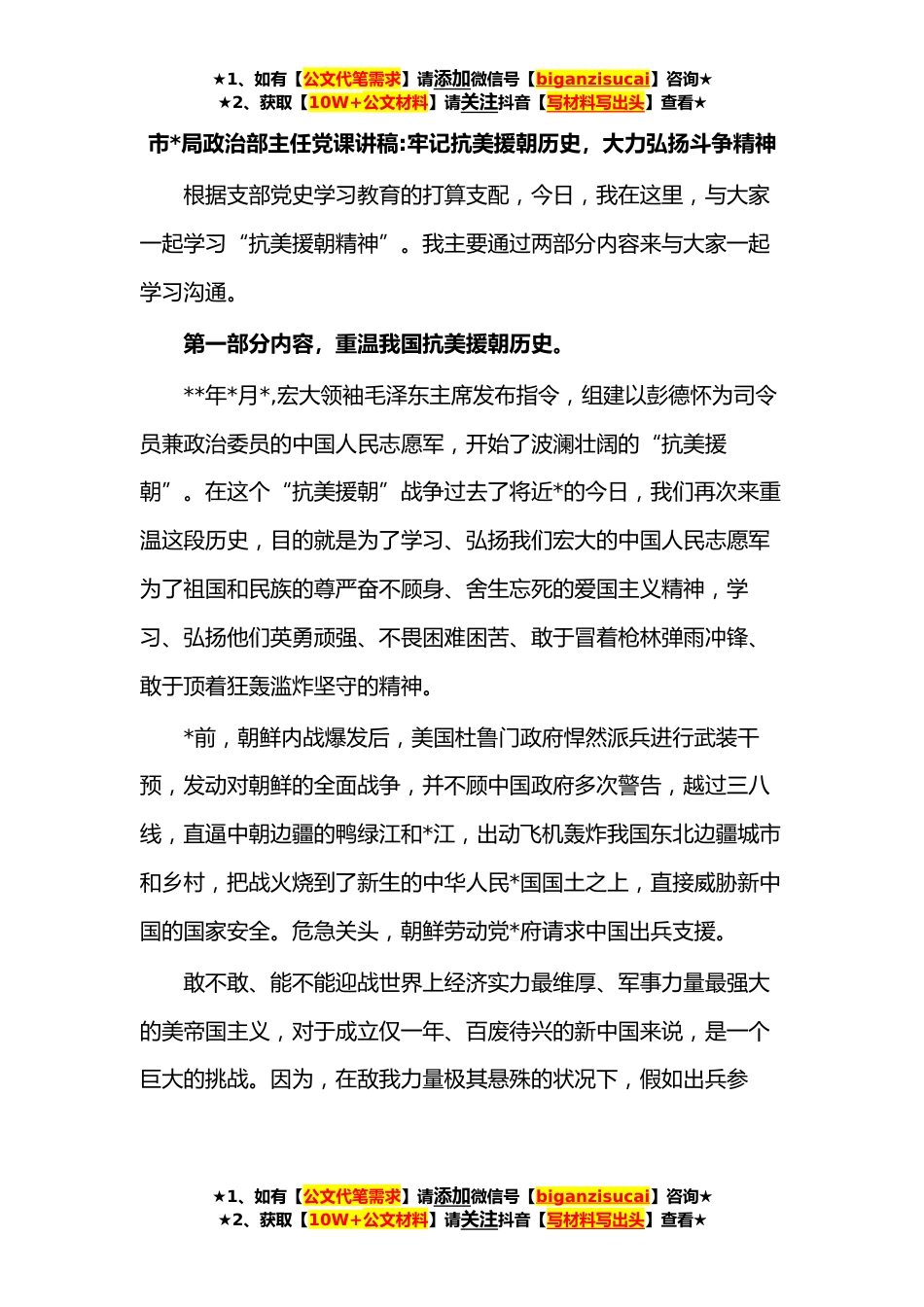 ★1、如有【公文代笔需求】请添加微信号【biganzisucai】咨询★
★2、获取【10W+公文材料】请关注抖音【写材料写出头】查看★

市*局政治部主任党课讲稿:牢记抗美援朝历史，大力弘扬斗争精神

根据支部党史学习教育的打算支配，今日，我在这里，与大家一起学习“抗美援朝精神”。我主要通过两部分内容来与大家一起学习沟通。

第一部分内容，重温我国抗美援朝历史。

**年*月*,宏大领袖毛泽东主席发布指令，组建以彭德怀为司令员兼政治委员的中国人民志愿军，开始了波澜壮阔的“抗美援朝”。在这个“抗美援朝”战争过去了将近*的今日，我们再次来重温这段历史，目的就是为了学习、弘扬我们宏大的中国人民志愿军为了祖国和民族的尊严奋不顾身、舍生忘死的爱国主义精神，学习、弘扬他们英勇顽强、不畏困难困苦、敢于冒着枪林弹雨冲锋、敢于顶着狂轰滥炸坚守的精神。

*前，朝鲜内战爆发后，美国杜鲁门政府悍然派兵进行武装干预，发动对朝鲜的全面战争，并不顾中国政府多次警告，越过三八线，直逼中朝边疆的鸭绿江和*江，出动飞机轰炸我国东北边疆城市和乡村，把战火烧到了新生的中华人民*国国土之上，直接威胁新中国的国家安全。危急关头，朝鲜劳动党*府请求中国出兵支援。

敢不敢、能不能迎战世界上经济实力最雄厚、军事力量最强大的美帝国主义，对于成立仅一年、百废待兴的新中国来说，是一个巨大的挑战。因为，在敌我力量极其悬殊的状况下，假如出兵参

★1、如有【公文代笔需求】请添加微信号【biganzisucai】咨询★
★2、获取【10W+公文材料】请关注抖音【写材料写出头】查看★